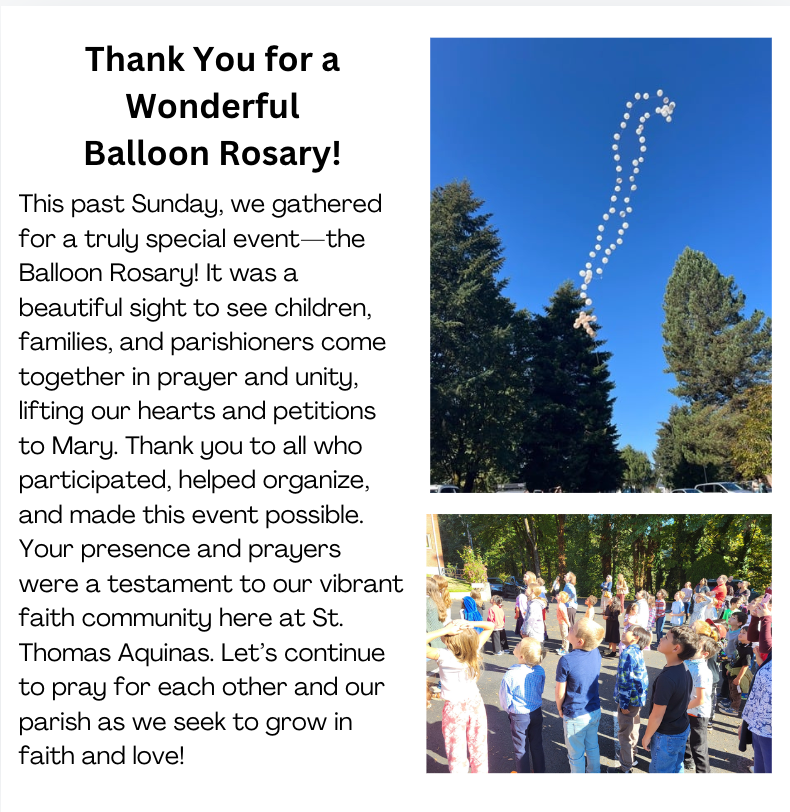 Thank You for a Wonderful Balloon Rosary!

This past Sunday, we gathered for a truly special event—the Balloon Rosary! It was a beautiful sight to see children, families, and parishioners come together in prayer and unity, lifting our hearts and petitions to Mary. Thank you to all who participated, helped organize, and made this event possible. Your presence and prayers were a testament to our vibrant faith community here at St. Thomas Aquinas. Let's continue to pray for each other and our parish as we seek to grow in faith and love!